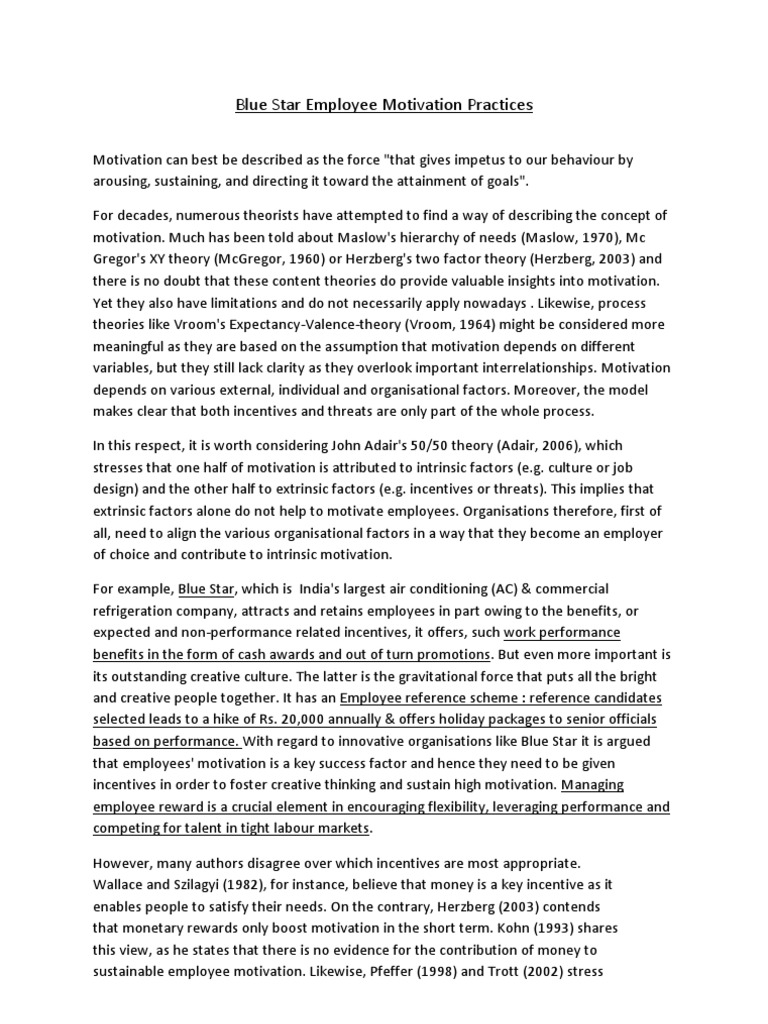 Blue Star Employee Motivation Practices

Motivation can best be described as the force "that gives impetus to our behaviour by arousing, sustaining, and directing it toward the attainment of goals".

For decades, numerous theorists have attempted to find a way of describing the concept of motivation. Much has been told about Maslow's hierarchy of needs (Maslow, 1970), Mc Gregor's XY theory (McGregor, 1960) or Herzberg's two factor theory (Herzberg, 2003) and there is no doubt that these content theories do provide valuable insights into motivation. Yet they also have limitations and do not necessarily apply nowadays . Likewise, process theories like Vroom's Expectancy-Valence-theory (Vroom, 1964) might be considered more meaningful as they are based on the assumption that motivation depends on different variables, but they still lack clarity as they overlook important interrelationships. Motivation depends on various external, individual and organisational factors. Moreover, the model makes clear that both incentives and threats are only part of the whole process.

In this respect, it is worth considering John Adair's 50/50 theory (Adair, 2006), which stresses that one half of motivation is attributed to intrinsic factors (e.g. culture or job design) and the other half to extrinsic factors (e.g. incentives or threats). This implies that extrinsic factors alone do not help to motivate employees. Organisations therefore, first of all, need to align the various organisational factors in a way that they become an employer of choice and contribute to intrinsic motivation.

For example, Blue Star, which is India's largest air conditioning (AC) & commercial refrigeration company, attracts and retains employees in part owing to the benefits, or expected and non-performance related incentives, it offers, such work performance benefits in the form of cash awards and out of turn promotions. But even more important is its outstanding creative culture. The latter is the gravitational force that puts all the bright and creative people together. It has an Employee reference scheme : reference candidates selected leads to a hike of Rs. 20,000 annually & offers holiday packages to senior officials based on performance. With regard to innovative organisations like Blue Star it is argued that employees' motivation is a key success factor and hence they need to be given incentives in order to foster creative thinking and sustain high motivation. Managing employee reward is a crucial element in encouraging flexibility, leveraging performance and competing for talent in tight labour markets.

However, many authors disagree over which incentives are most appropriate. Wallace and Szilagyi (1982), for instance, believe that money is a key incentive as it enables people to satisfy their needs. On the contrary, Herzberg (2003) contends that monetary rewards only boost motivation in the short term. Kohn (1993) shares this view, as he states that there is no evidence for the contribution of money to sustainable employee motivation. Likewise, Pfeffer (1998) and Trott (2002) stress